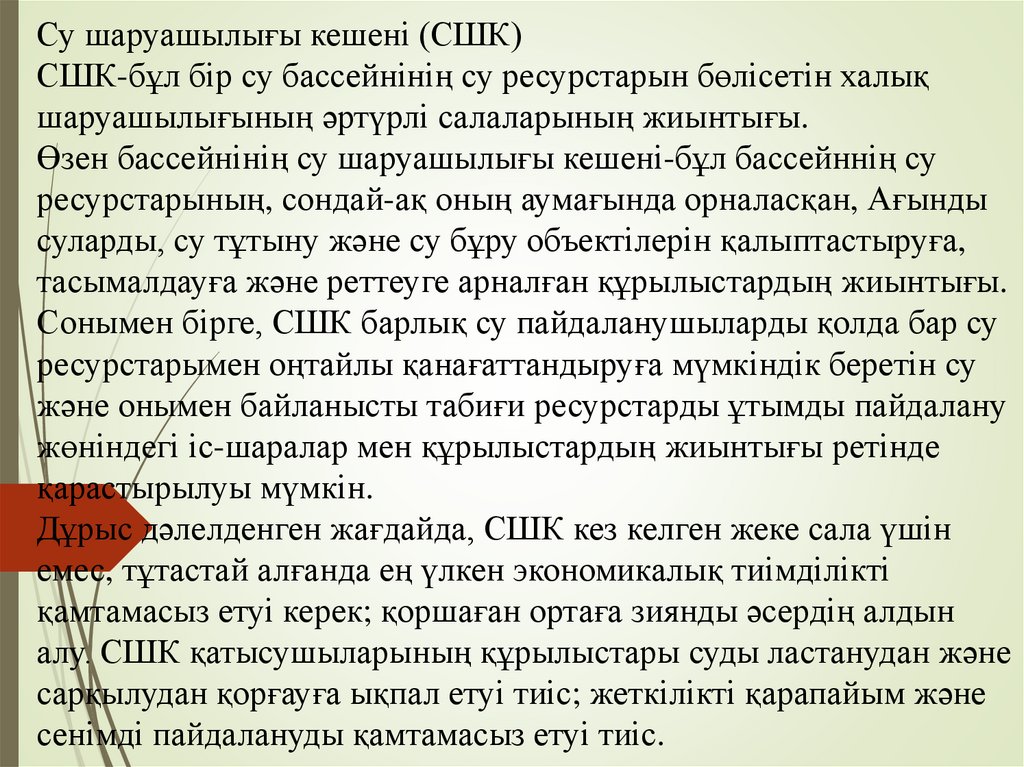 Су шаруашылығы кешені (СШК)
СШК-бұл бір су бассейнінің су ресурстарын бөлісетін халық шаруашылығының әртүрлі салаларының жиынтығы.
Өзен бассейнінің су шаруашылығы кешені-бұл бассейннің су ресурстарының, сондай-ақ оның аумағында орналасқан, Ағынды суларды, су тұтыну және су бұру объектілерін қалыптастыруға, тасымалдауға және реттеуге арналған құрылыстардың жиынтығы.
Сонымен бірге, СШК барлық су пайдаланушыларды қолда бар су ресурстарымен оңтайлы қанағаттандыруға мүмкіндік беретін су және онымен байланысты табиғи ресурстарды ұтымды пайдалану жөніндегі іс-шаралар мен құрылыстардың жиынтығы ретінде қарастырылуы мүмкін.
Дұрыс дәлелденген жағдайда, СШК кез келген жеке сала үшін емес, тұтастай алғанда ең үлкен экономикалық тиімділікті қамтамасыз етуі керек; қоршаған ортаға зиянды әсердің алдын алу. СШК қатысушыларының құрылыстары суды ластанудан және сарқылудан қорғауға ықпал етуі тиіс; жеткілікті қарапайым және сенімді пайдалануды қамтамасыз етуі тиіс.